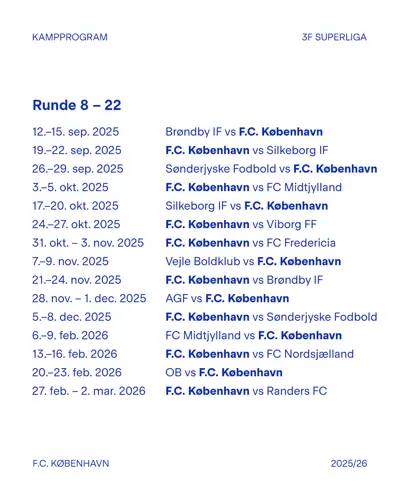 KAMPPROGRAM

3F SUPERLIGA

Runde 8 – 22

| | |
|---|---|
| 12.–15. sep. 2025 | Brøndby IF vs F.C. København |
| 19.–22. sep. 2025 | F.C. København vs Silkeborg IF |
| 26.–29. sep. 2025 | Sønderjyske Fodbold vs F.C. København |
| 3.–5. okt. 2025 | F.C. København vs FC Midtjylland |
| 17.–20. okt. 2025 | Silkeborg IF vs F.C. København |
| 24.–27. okt. 2025 | F.C. København vs Viborg FF |
| 31. okt. – 3. nov. 2025 | F.C. København vs FC Fredericia |
| 7.–9. nov. 2025 | Vejle Boldklub vs F.C. København |
| 21.–24. nov. 2025 | F.C. København vs Brøndby IF |
| 28. nov. – 1. dec. 2025 | AGF vs F.C. København |
| 5.–8. dec. 2025 | F.C. København vs Sønderjyske Fodbold |
| 6.–9. feb. 2026 | FC Midtjylland vs F.C. København |
| 13.–16. feb. 2026 | F.C. København vs FC Nordsjælland |
| 20.–23. feb. 2026 | OB vs F.C. København |
| 27. feb. – 2. mar. 2026 | F.C. København vs Randers FC |

F.C. KØBENHAVN

2025/26